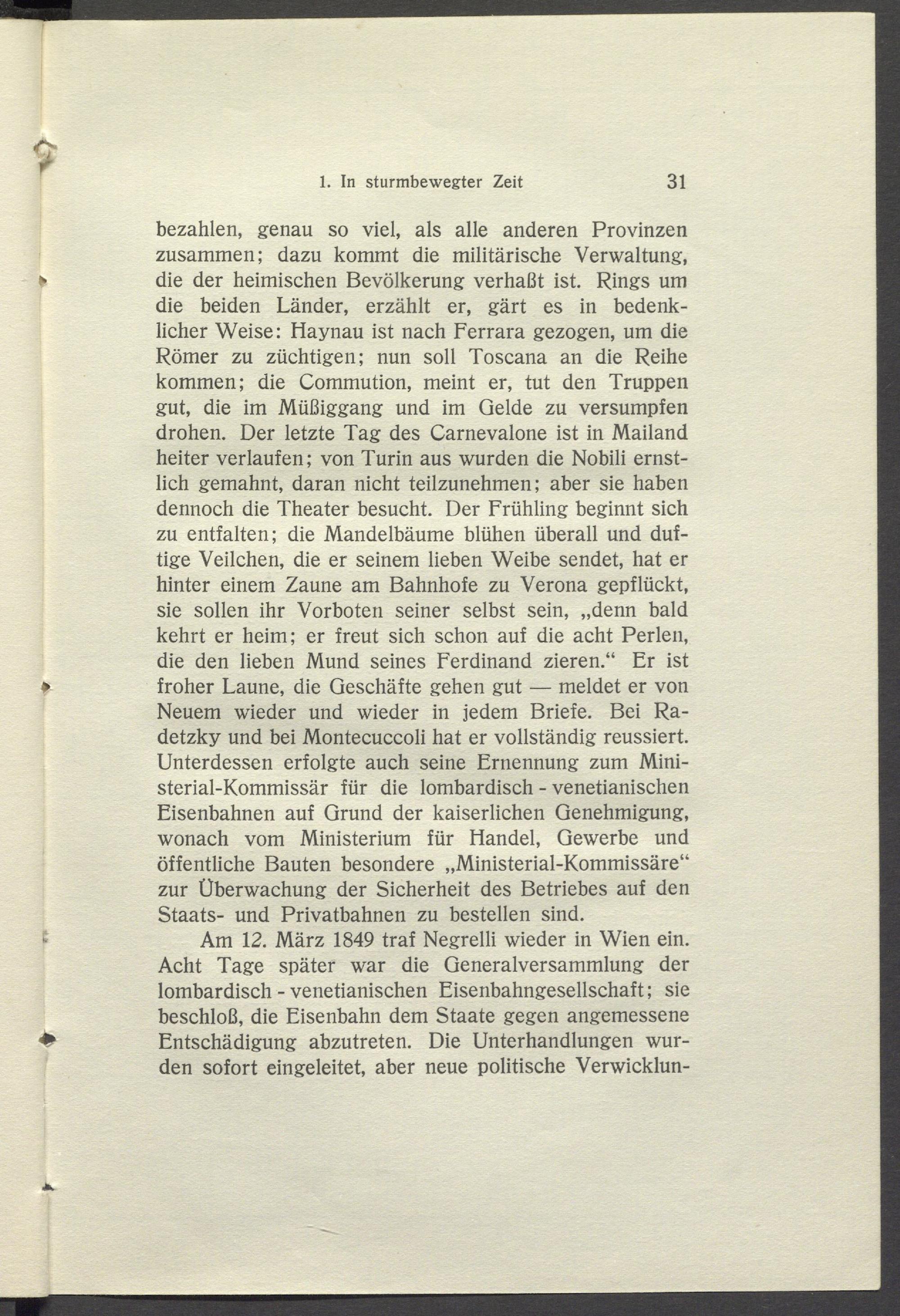 1. In sturmbewegter Zeit 31

bezahlen, genau so viel, als alle anderen Provinzen zusammen; dazu kommt die militärische Verwaltung, die der heimischen Bevölkerung verhaßt ist. Rings um die beiden Länder, erzählt er, gärt es in bedenklicher Weise: Haynau ist nach Ferrara gezogen, um die Römer zu züchtigen; nun soll Toscana an die Reihe kommen; die Commution, meint er, tut den Truppen gut, die im Müßiggang und im Gelde zu versumpfen drohen. Der letzte Tag des Carnevalone ist in Mailand heiter verlaufen; von Turin aus wurden die Nobili ernstlich gemahnt, daran nicht teilzunehmen; aber sie haben dennoch die Theater besucht. Der Frühling beginnt sich zu entfalten; die Mandelbäume blühen überall und duftige Veilchen, die er seinem lieben Weibe sendet, hat er hinter einem Zaune am Bahnhofe zu Verona gepflückt, sie sollen ihr Vorboten seiner selbst sein, „denn bald kehrt er heim; er freut sich schon auf die acht Perlen, die den lieben Mund seines Ferdinand zieren.“ Er ist froher Laune, die Geschäfte gehen gut — meldet er von Neuem wieder und wieder in jedem Briefe. Bei Radetzky und bei Montecuccoli hat er vollständig reussiert. Unterdessen erfolgte auch seine Ernennung zum Ministerial-Kommissär für die lombardisch - venetianischen Eisenbahnen auf Grund der kaiserlichen Genehmigung, wonach vom Ministerium für Handel, Gewerbe und öffentliche Bauten besondere „Ministerial-Kommissäre“ zur Überwachung der Sicherheit des Betriebes auf den Staats- und Privatbahnen zu bestellen sind.

Am 12. März 1849 traf Negrelli wieder in Wien ein. Acht Tage später war die Generalversammlung der lombardisch - venetianischen Eisenbahngesellschaft; sie beschloß, die Eisenbahn dem Staate gegen angemessene Entschädigung abzutreten. Die Unterhandlungen wurden sofort eingeleitet, aber neue politische Verwicklun-